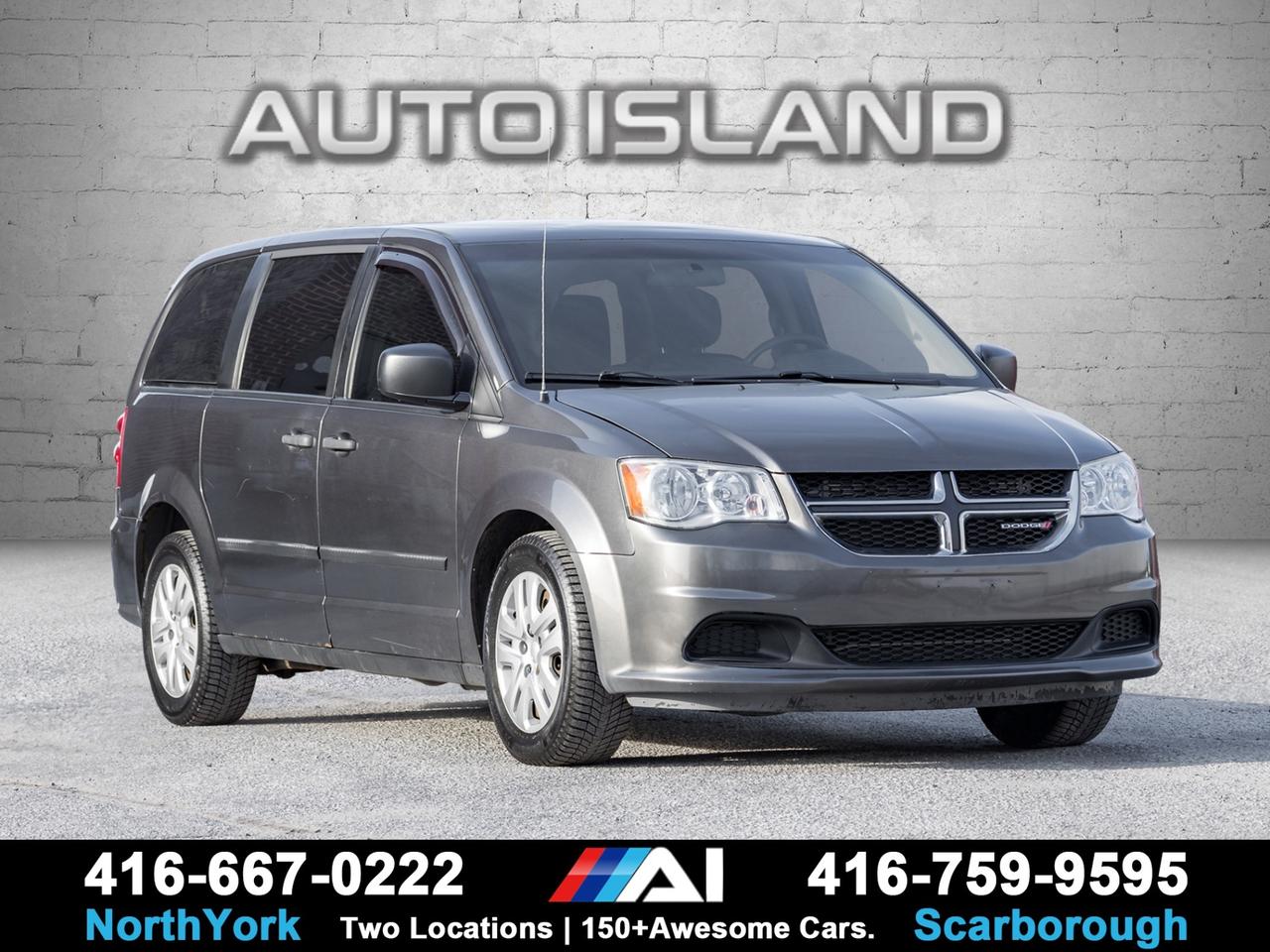 AUTO ISLAND

DODGE

416-667-0222

AI

416-759-9595

NorthYork

Two Locations | 150+Awesome Cars.

Scarborough